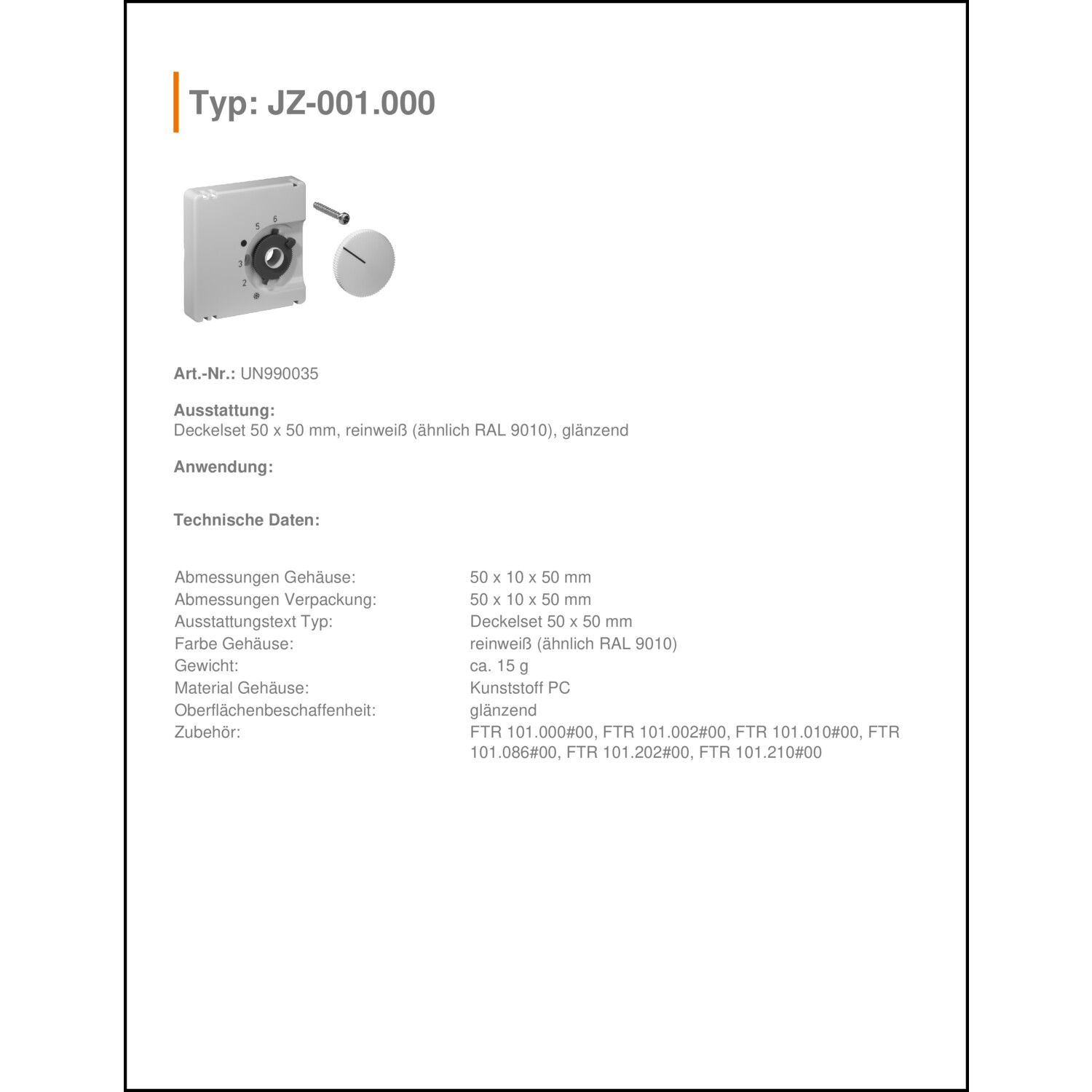 Typ: JZ-001.000

5 6
3
2

Art.-Nr.: UN990035

Ausstattung:
Deckelset 50 x 50 mm, reinweiß (ähnlich RAL 9010), glänzend

Anwendung:

Technische Daten:

| | |
|---|---|
| Abmessungen Gehäuse: | 50 x 10 x 50 mm |
| Abmessungen Verpackung: | 50 x 10 x 50 mm |
| Ausstattungstext Typ: | Deckelset 50 x 50 mm |
| Farbe Gehäuse: | reinweiß (ähnlich RAL 9010) |
| Gewicht: | ca. 15 g |
| Material Gehäuse: | Kunststoff PC |
| Oberflächenbeschaffenheit: | glänzend |
| Zubehör: | FTR 101.000#00, FTR 101.002#00, FTR 101.010#00, FTR 101.086#00, FTR 101.202#00, FTR 101.210#00 |